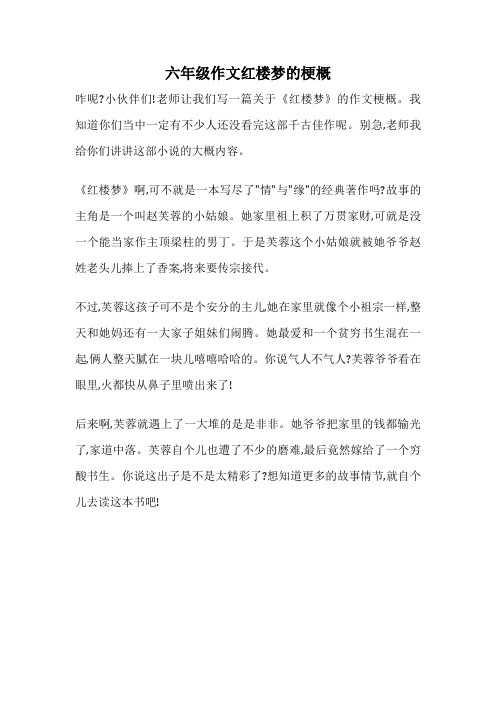 六年级作文红楼梦的梗概

咋呢?小伙伴们!老师让我们写一篇关于《红楼梦》的作文梗概。我知道你们当中一定有不少人还没看完这部千古佳作呢。别急,老师我给你们讲讲这部小说的大概内容。

《红楼梦》啊,可不就是一本写尽了"情"与"缘"的经典著作吗?故事的主角是一个叫赵芙蓉的小姑娘。她家里祖上积了万贯家财,可就是没一个能当家作主顶梁柱的男丁。于是芙蓉这个小姑娘就被她爷爷赵姓老头儿捧上了香案,将来要传宗接代。

不过,芙蓉这孩子可不是个安分的主儿,她在家里就像个小祖宗一样,整天和她妈还有一大家子姐妹们闹腾。她最爱和一个贫穷书生混在一起,俩人整天腻在一块儿嘻嘻哈哈的。你说气人不气人?芙蓉爷爷看在眼里,火都快从鼻子里喷出来了!

后来啊,芙蓉就遇上了一大堆的是是非非。她爷爷把家里的钱都输光了,家道中落。芙蓉自个儿也遭了不少的磨难,最后竟然嫁给了一个穷酸书生。你说这出子是不是太精彩了?想知道更多的故事情节,就自个儿去读这本书吧!